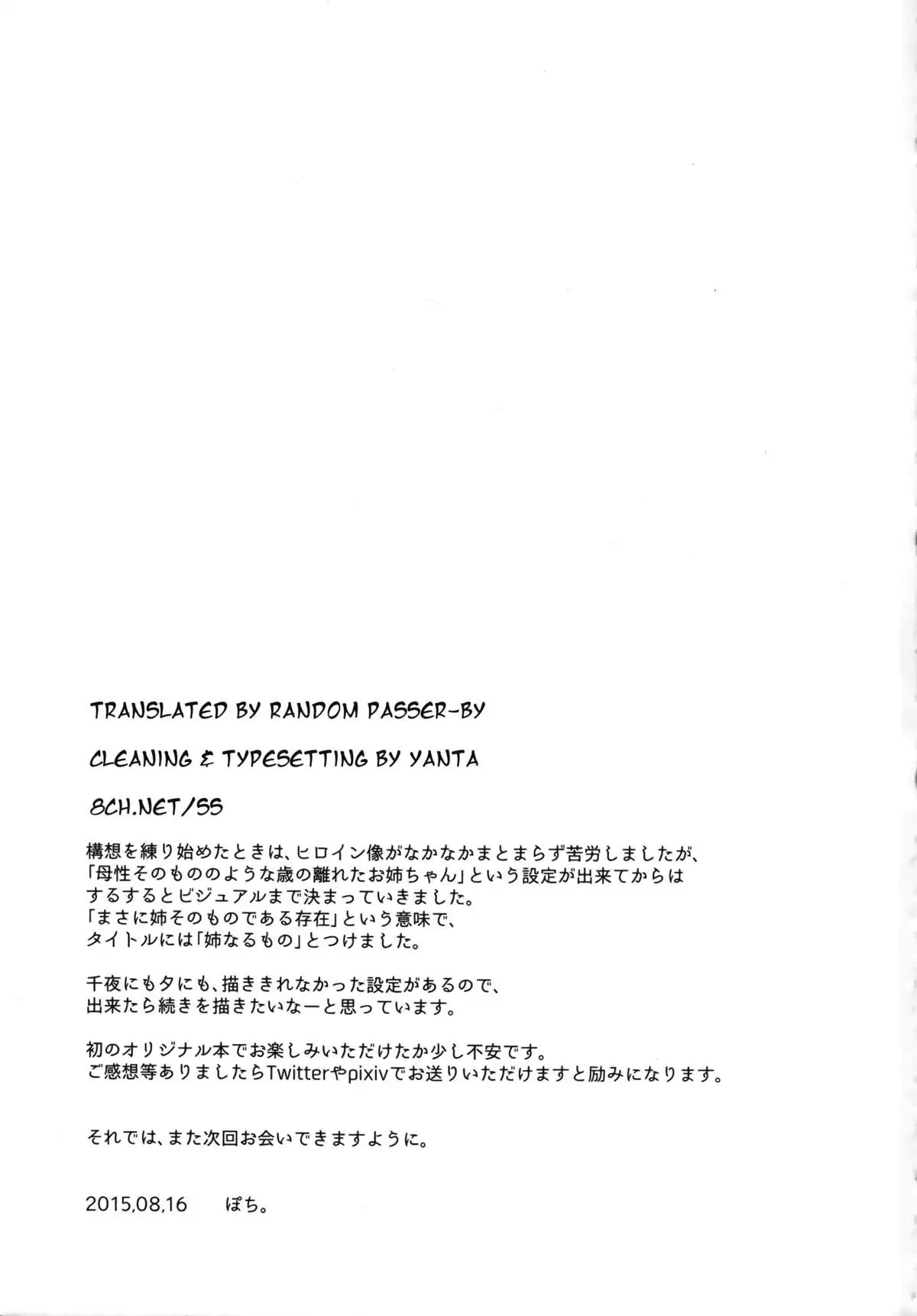 TRANSLATED BY RANDOM PASSER-BY

CLEANING & TYPESETTING BY YANTA

8CH.NET/SS

構想を練り始めたときは、ヒロイン像がなかなかまとまらず苦労しましたが、「母性そのもののような歳の離れたお姉ちゃん」という設定が出来てからはするするとビジュアルまで決まっていきました。
「まさに姉そのものである存在」という意味で、タイトルには「姉なるもの」とつけました。

千夜にも夕にも、描ききれなかった設定があるので、出来たら続きを描きたいなーと思っています。

初のオリジナル本でお楽しみいただけたか少し不安です。
ご感想等ありましたらTwitterやpixivでお送りいただけますと励みになります。

それでは、また次回お会いできますように。

2015,08,16　ぽち。